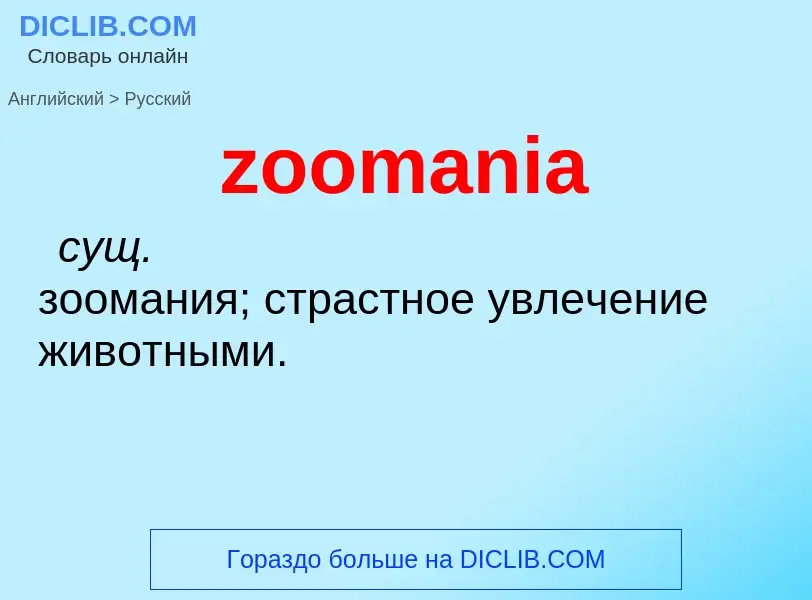 DICLIB.COM
Словарь онлайн

Английский > Русский

zoomania

сущ.
зоомания; страстное увлечение животными.

Гораздо больше на DICLIB.COM